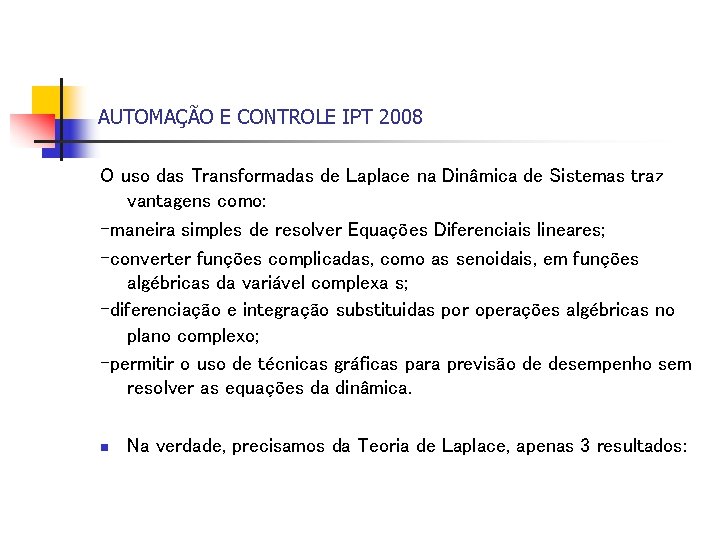 AUTOMAÇÃO E CONTROLE IPT 2008

O uso das Transformadas de Laplace na Dinâmica de Sistemas traz vantagens como:

-maneira simples de resolver Equações Diferenciais lineares;

-converter funções complicadas, como as senoidais, em funções algébricas da variável complexa s;

-diferenciação e integração substituidas por operações algébricas no plano complexo;

-permitir o uso de técnicas gráficas para previsão de desempenho sem resolver as equações da dinâmica.

Na verdade, precisamos da Teoria de Laplace, apenas 3 resultados: